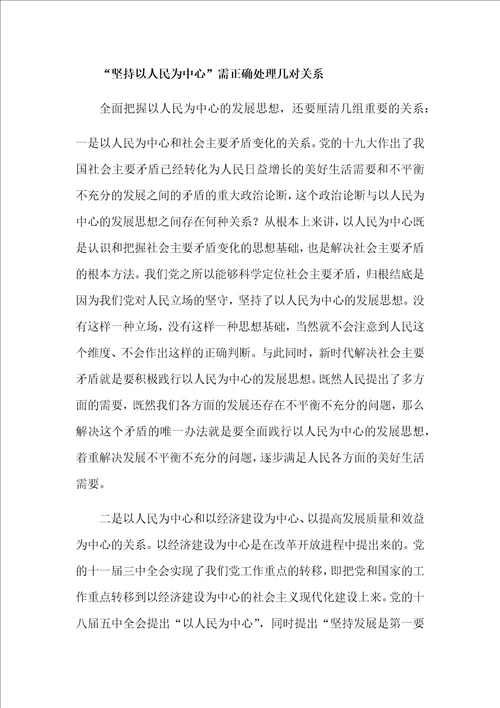 “坚持以人民为中心”需正确处理几对关系

全面把握以人民为中心的发展思想，还要厘清几组重要的关系：

一是以人民为中心和社会主要矛盾变化的关系。党的十九大作出了我国社会主要矛盾已经转化为人民日益增长的美好生活需要和不平衡不充分的发展之间的矛盾的重大政治论断，这个政治论断与以人民为中心的发展思想之间存在何种关系？从根本上来讲，以人民为中心既是认识和把握社会主要矛盾变化的思想基础，也是解决社会主要矛盾的根本方法。我们党之所以能够科学定位社会主要矛盾，归根结底是因为我们党对人民立场的坚守，坚持了以人民为中心的发展思想。没有这样一种立场，没有这样一种思想基础，当然就不会注意到人民这个维度、不会作出这样的正确判断。与此同时，新时代解决社会主要矛盾就是要积极践行以人民为中心的发展思想。既然人民提出了多方面的需要，既然我们各方面的发展还存在不平衡不充分的问题，那么解决这个矛盾的唯一办法就是要全面践行以人民为中心的发展思想，着重解决发展不平衡不充分的问题，逐步满足人民各方面的美好生活需要。

二是以人民为中心和以经济建设为中心、以提高发展质量和效益为中心的关系。以经济建设为中心是在改革开放进程中提出来的。党的十一届三中全会实现了我们党工作重点的转移，即把党和国家的工作重点转移到以经济建设为中心的社会主义现代化建设上来。党的十八届五中全会提出“以人民为中心”，同时提出“坚持发展是第一要